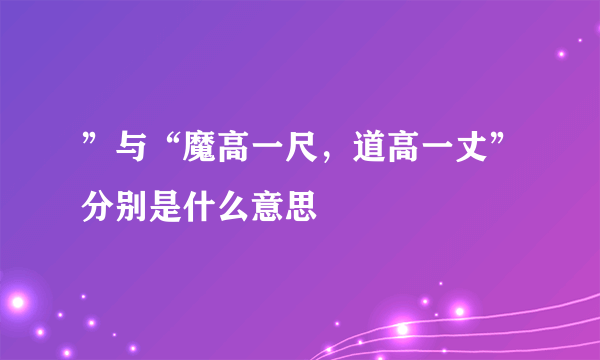 ”与“魔高一尺，道高一丈”分别是什么意思